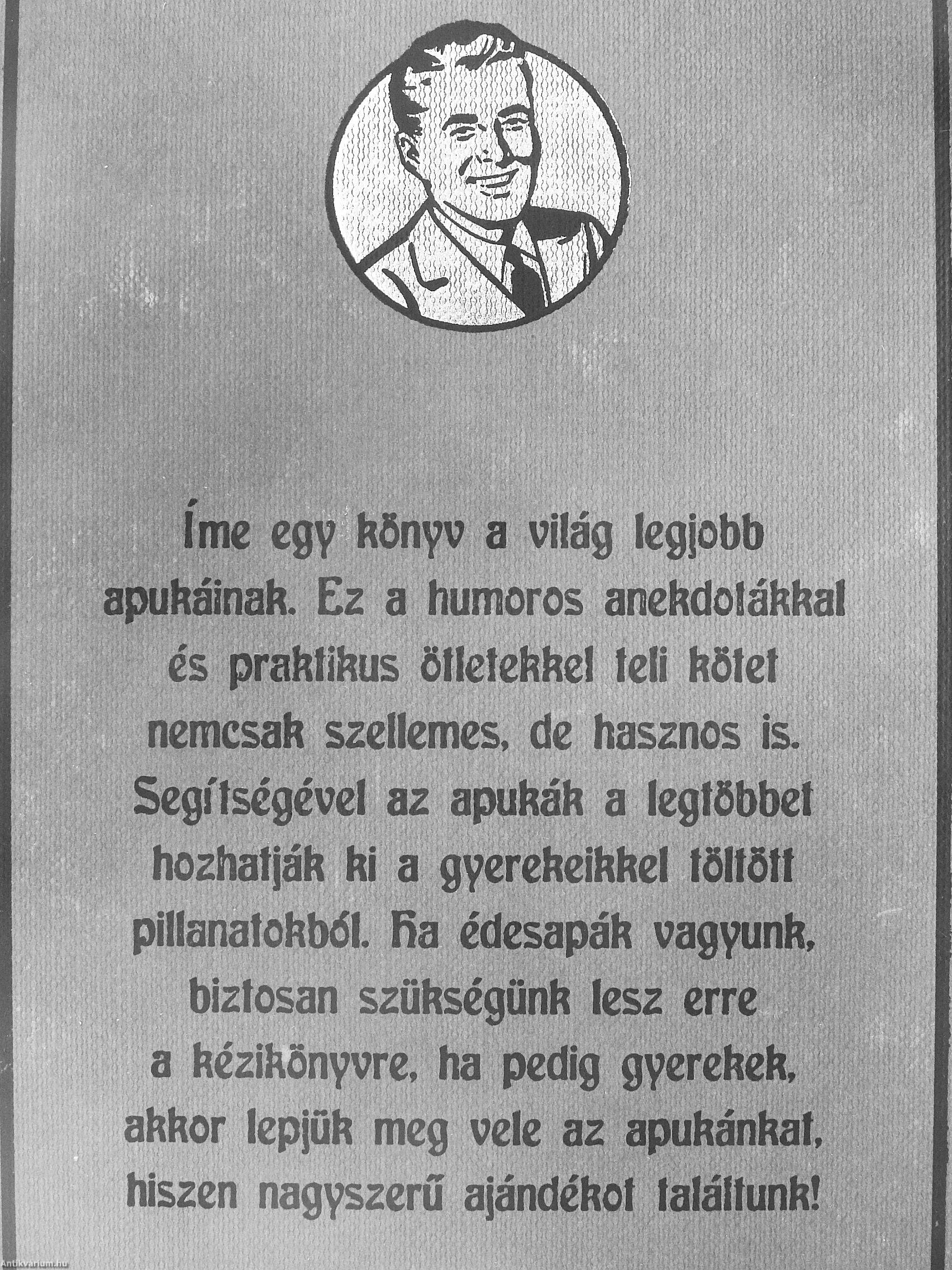 Íme egy könyv a világ legjobb apukáinak. Ez a humoros anekdotákkal és praktikus ötletekkel teli kötet nemcsak szellemes, de hasznos is. Segítségével az apukák a legtöbbet hozhatják ki a gyerekeikkel töltött pillanatokból. Ha édesapák vagyunk, biztosan szükségünk lesz erre a kézikönyvre, ha pedig gyerekek, akkor lepjük meg vele az apukánkat, hiszen nagyszerű ajándékot találtunk!

Antikvarium.hu